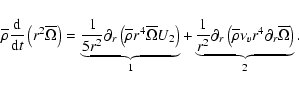 $\overline{\rho}\frac{\mathrm{d}}{\mathrm{d}t}\left(r^2\overline{\Omega}\right) = \underbrace{\frac{1}{5r^2}\partial_r\left(\overline{\rho}r^4\overline{\Omega}U_2\right)}_{1} + \underbrace{\frac{1}{r^2}\partial_r\left(\overline{\rho}\nu_v r^4\partial_r\overline{\Omega}\right)}_{2}.$